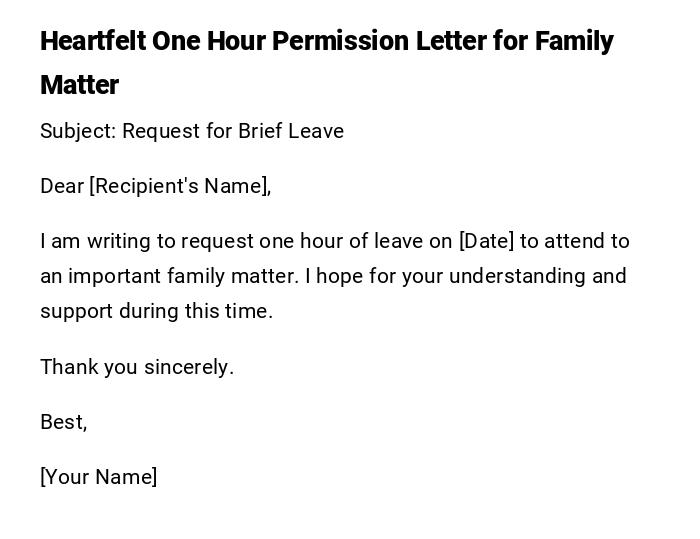 Heartfelt One Hour Permission Letter for Family Matter

Subject: Request for Brief Leave

Dear [Recipient's Name],

I am writing to request one hour of leave on [Date] to attend to an important family matter. I hope for your understanding and support during this time.

Thank you sincerely.

Best,

[Your Name]